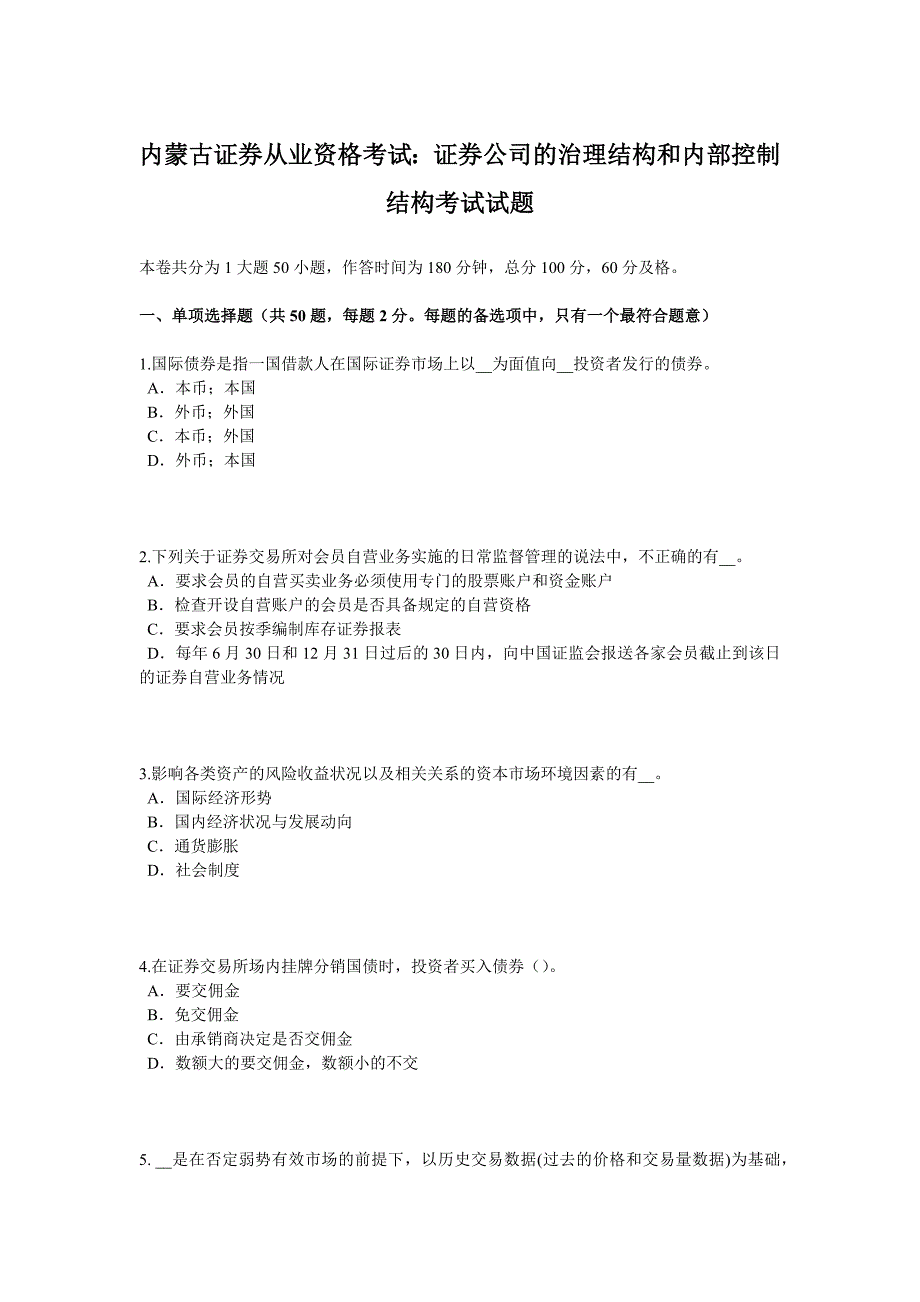 内蒙古证券从业资格考试：证券公司的治理结构和内部控制结构考试试题

本卷共分为 1 大题 50 小题，作答时间为 180 分钟，总分 100 分，60 分及格。

一、单项选择题（共 50 题，每题 2 分。每题的备选项中，只有一个最符合题意）

1.国际债券是指一国借款人在国际证券市场上以__为面值向__投资者发行的债券。
A．本币；本国
B．外币；外国
C．本币；外国
D．外币；本国

2.下列关于证券交易所对会员自营业务实施的日常监督管理的说法中，不正确的有__。
A．要求会员的自营买卖业务必须使用专门的股票账户和资金账户
B．检查开设自营账户的会员是否具备规定的自营资格
C．要求会员按季编制库存证券报表
D．每年 6 月 30 日和 12 月 31 日过后的 30 日内，向中国证监会报送各家会员截止到该日的证券自营业务情况

3.影响各类资产的风险收益状况以及相关关系的资本市场环境因素的有__。
A．国际经济形势
B．国内经济状况与发展动向
C．通货膨胀
D．社会制度

4.在证券交易所场内挂牌分销国债时，投资者买入债券（）。
A．要交佣金
B．免交佣金
C．由承销商决定是否交佣金
D．数额大的要交佣金，数额小的不交

5. __是在否定弱势有效市场的前提下，以历史交易数据(过去的价格和交易量数据)为基础，